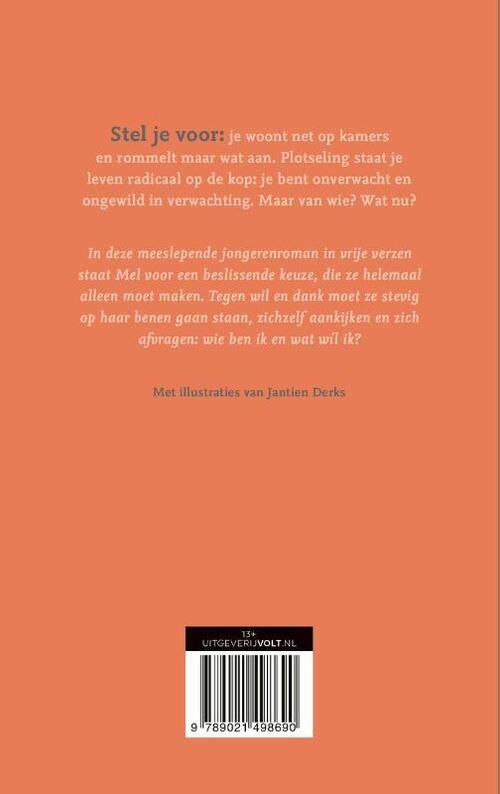 Stel je voor: je woont net op kamers en rommelt maar wat aan. Plotseling staat je leven radicaal op de kop: je bent onverwacht en ongewild in verwachting. Maar van wie? Wat nu?

In deze meeslepende jongerenroman in vrije verzen staat Mel voor een beslissende keuze, die ze helemaal alleen moet maken. Tegen wil en dank moet ze stevig op haar benen gaan staan, zichzelf aankijken en zich afvragen: wie ben ik en wat wil ik?

Met illustraties van Jantien Derks

13+
UITGEVERIJVOLT.NL

9 789021 498690